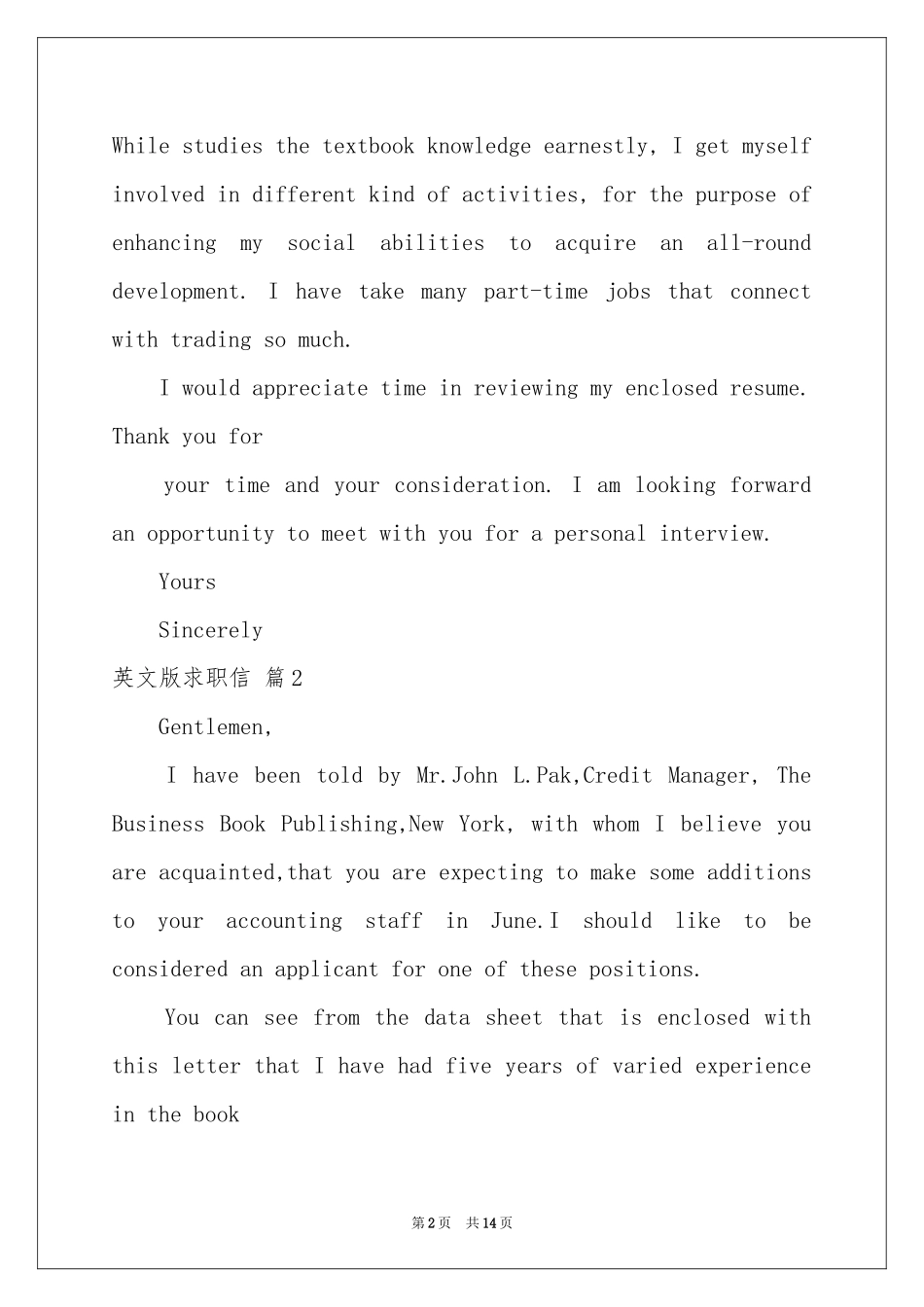 While studies the textbook knowledge earnestly, I get myself involved in different kind of activities, for the purpose of enhancing my social abilities to acquire an all-round development. I have take many part-time jobs that connect with trading so much.

I would appreciate time in reviewing my enclosed resume. Thank you for

your time and your consideration. I am looking forward an opportunity to meet with you for a personal interview.

Yours

Sincerely

英文版求职信 篇2

Gentlemen,

I have been told by Mr.John L.Pak,Credit Manager, The Business Book Publishing,New York, with whom I believe you are acquainted,that you are expecting to make some additions to your accounting staff in June.I should like to be considered an applicant for one of these positions.

You can see from the data sheet that is enclosed with this letter that I have had five years of varied experience in the book

第2页 共14页